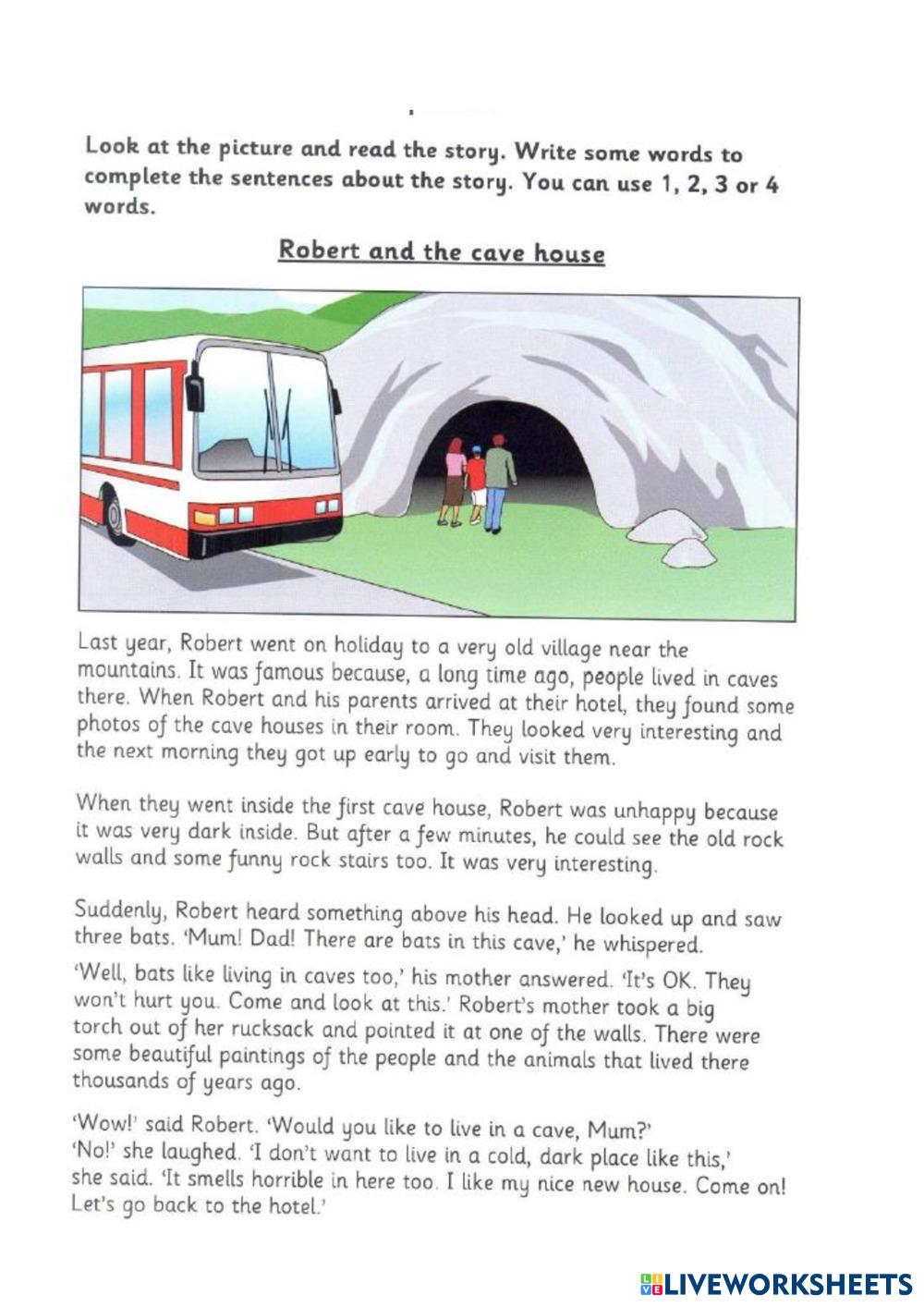 Look at the picture and read the story. Write some words to complete the sentences about the story. You can use 1, 2, 3 or 4 words.

Robert and the cave house

Last year, Robert went on holiday to a very old village near the mountains. It was famous because, a long time ago, people lived in caves there. When Robert and his parents arrived at their hotel, they found some photos of the cave houses in their room. They looked very interesting and the next morning they got up early to go and visit them.

When they went inside the first cave house, Robert was unhappy because it was very dark inside. But after a few minutes, he could see the old rock walls and some funny rock stairs too. It was very interesting.

Suddenly, Robert heard something above his head. He looked up and saw three bats. 'Mum! Dad! There are bats in this cave,' he whispered.

'Well, bats like living in caves too,' his mother answered. 'It's OK. They won't hurt you. Come and look at this.' Robert's mother took a big torch out of her rucksack and pointed it at one of the walls. There were some beautiful paintings of the people and the animals that lived there thousands of years ago.

'Wow!' said Robert. 'Would you like to live in a cave, Mum?'
'No!' she laughed. 'I don't want to live in a cold, dark place like this,' she said. 'It smells horrible in here too. I like my nice new house. Come on! Let's go back to the hotel.'

LIVEWORKSHEETS